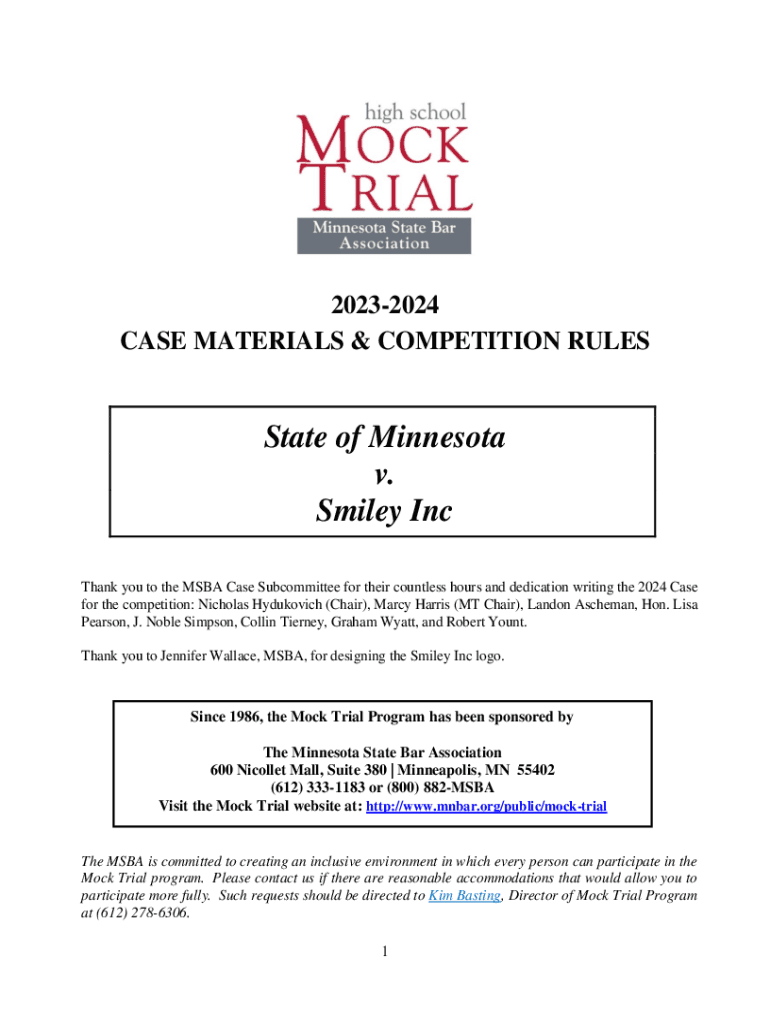 high school
MOCK
TRIAL
Minnesota State Bar Association

2023-2024
CASE MATERIALS & COMPETITION RULES

State of Minnesota
v.
Smiley Inc

Thank you to the MSBA Case Subcommittee for their countless hours and dedication writing the 2024 Case for the competition: Nicholas Hydukovich (Chair), Marcy Harris (MT Chair), Landon Ascheman, Hon. Lisa Pearson, J. Noble Simpson, Collin Tierney, Graham Wyatt, and Robert Yount.

Thank you to Jennifer Wallace, MSBA, for designing the Smiley Inc logo.

Since 1986, the Mock Trial Program has been sponsored by

The Minnesota State Bar Association
600 Nicollet Mall, Suite 380 | Minneapolis, MN 55402
(612) 333-1183 or (800) 882-MSBA
Visit the Mock Trial website at: http://www.mnbar.org/public/mock-trial

The MSBA is committed to creating an inclusive environment in which every person can participate in the Mock Trial program. Please contact us if there are reasonable accommodations that would allow you to participate more fully. Such requests should be directed to Kim Basting, Director of Mock Trial Program at (612) 278-6306.

1